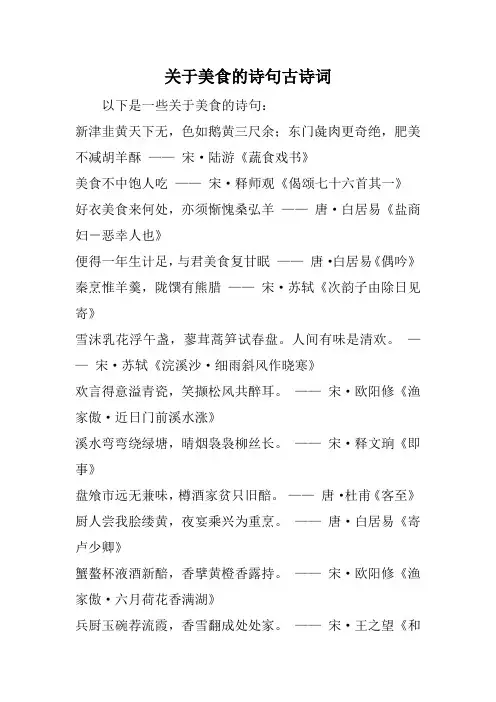 关于美食的诗句古诗词

以下是一些关于美食的诗句：

新津韭黄天下无，色如鹅黄三尺余；东门彘肉更奇绝，肥美不减胡羊酥 —— 宋·陆游《蔬食戏书》

美食不中饱人吃 —— 宋·释师观《偈颂七十六首其一》

好衣美食来何处，亦须惭愧桑弘羊 —— 唐·白居易《盐商妇－恶幸人也》

便得一年生计足，与君美食复甘眠 —— 唐·白居易《偶吟》

秦烹惟羊羹，陇馔有熊腊 —— 宋·苏轼《次韵子由除日见寄》

雪沫乳花浮午盏，蓼茸蒿笋试春盘。人间有味是清欢。 —— 宋·苏轼《浣溪沙·细雨斜风作晓寒》

欢言得意溢青瓷，笑撷松风共醉耳。 —— 宋·欧阳修《渔家傲·近日门前溪水涨》

溪水弯弯绕绿塘，晴烟袅袅柳丝长。 —— 宋·释文珦《即事》

盘飧市远无兼味，樽酒家贫只旧醅。 —— 唐·杜甫《客至》

厨人尝我脍缕黄，夜宴乘兴为重烹。 —— 唐·白居易《寄卢少卿》

蟹螯杯液酒新醅，香擘黄橙香露持。 —— 宋·欧阳修《渔家傲·六月荷花香满湖》

兵厨玉碗荐流霞，香雪翻成处处家。 —— 宋·王之望《和